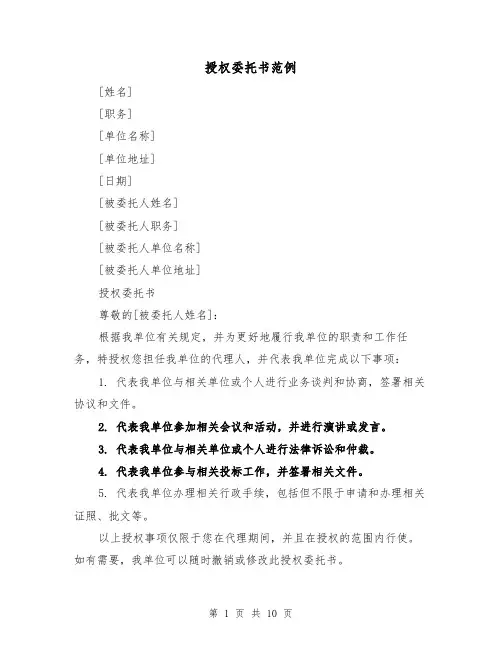 授权委托书范例

[姓名]

[职务]

[单位名称]

[单位地址]

[日期]

[被委托人姓名]

[被委托人职务]

[被委托人单位名称]

[被委托人单位地址]

授权委托书

尊敬的[被委托人姓名]:

根据我单位有关规定，并为更好地履行我单位的职责和工作任务，特授权您担任我单位的代理人，并代表我单位完成以下事项：

1. 代表我单位与相关单位或个人进行业务谈判和协商，签署相关协议和文件。

2. 代表我单位参加相关会议和活动，并进行演讲或发言。

3. 代表我单位与相关单位或个人进行法律诉讼和仲裁。

4. 代表我单位参与相关投标工作，并签署相关文件。

5. 代表我单位办理相关行政手续，包括但不限于申请和办理相关证照、批文等。

以上授权事项仅限于您在代理期间，并且在授权的范围内行使。如有需要，我单位可以随时撤销或修改此授权委托书。

第 1 页 共 10 页